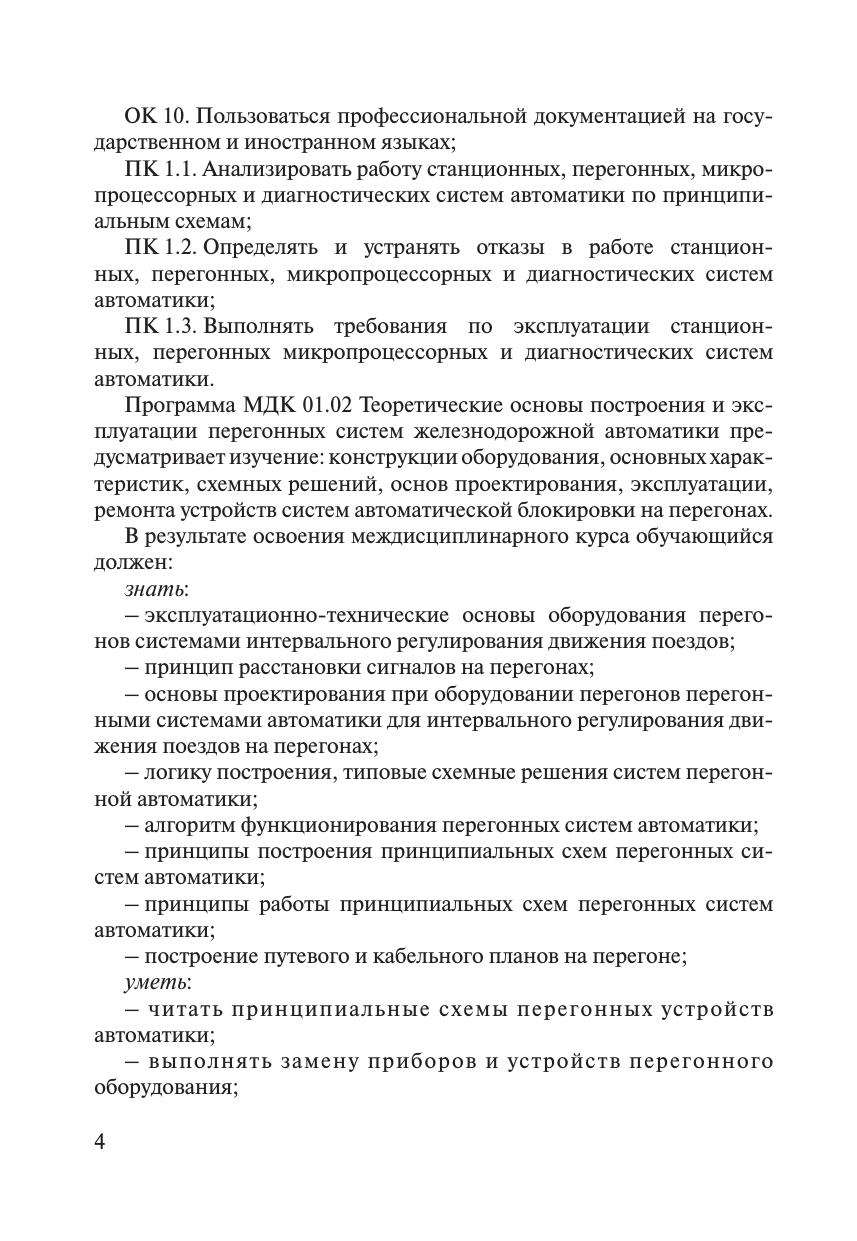 ОК 10. Пользоваться профессиональной документацией на государственном и иностранном языках;

ПК 1.1. Анализировать работу станционных, перегонных, микропроцессорных и диагностических систем автоматики по принципиальным схемам;

ПК 1.2. Определять и устранять отказы в работе станционных, перегонных, микропроцессорных и диагностических систем автоматики;

ПК 1.3. Выполнять требования по эксплуатации станционных, перегонных микропроцессорных и диагностических систем автоматики.

Программа МДК 01.02 Теоретические основы построения и эксплуатации перегонных систем железнодорожной автоматики предусматривает изучение: конструкции оборудования, основных характеристик, схемных решений, основ проектирования, эксплуатации, ремонта устройств систем автоматической блокировки на перегонах.

В результате освоения междисциплинарного курса обучающийся должен:

знать:

– эксплуатационно-технические основы оборудования перегонов системами интервального регулирования движения поездов;

– принцип расстановки сигналов на перегонах;

– основы проектирования при оборудовании перегонов перегонными системами автоматики для интервального регулирования движения поездов на перегонах;

– логику построения, типовые схемные решения систем перегонной автоматики;

– алгоритм функционирования перегонных систем автоматики;

– принципы построения принципиальных схем перегонных систем автоматики;

– принципы работы принципиальных схем перегонных систем автоматики;

– построение путевого и кабельного планов на перегоне;

уметь:

– читать принципиальные схемы перегонных устройств автоматики;

– выполнять замену приборов и устройств перегонного оборудования;

4